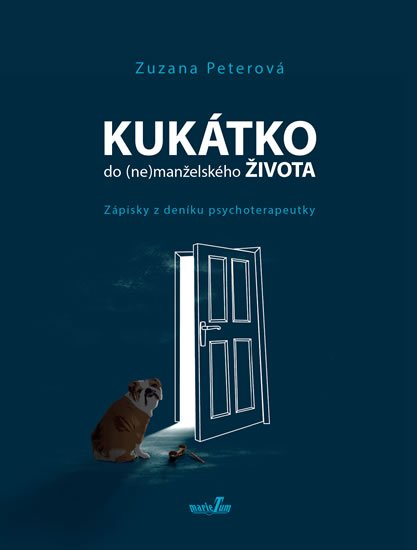 Zuzana Peterová

KUKÁTKO
do (ne)manželského ŽIVOTA

Zápisky z deníku psychoterapeutky

marieTum